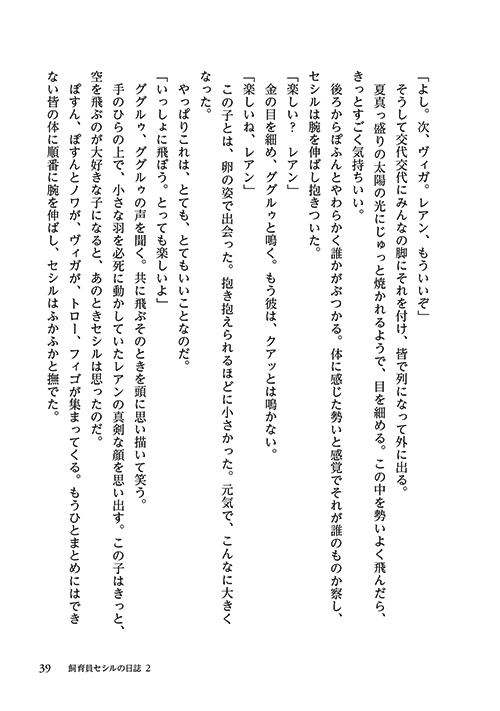 「よし。次、ヴィガ。レアン、もういいぞ」

そうして交代交代にみんなの脚にそれを付け、皆で列になって外に出る。

夏真っ盛りの太陽の光にじゅっと焼かれるようで、目を細める。この中を勢いよく飛んだら、きっとすごく気持ちいい。

後ろからぽふんとやわらかく誰かがぶつかる。体に感じた勢いと感覚でそれが誰のものか察し、セシルは腕を伸ばし抱きついた。

「楽しい？　レアン」

金の目を細め、ググルゥと鳴く。もう彼は、クアッとは鳴かない。

「楽しいね、レアン」

この子とは、卵の姿で出会った。抱き抱えられるほどに小さかった。元気で、こんなに大きくなった。

やっぱりこれは、とても、とてもいいことなのだ。

「いっしょに飛ぼう。とっても楽しいよ」

ググルゥ、ググルゥの声を聞く。共に飛ぶそのときを頭に思い描いて笑う。

手のひらの上で、小さな羽を必死に動かしていたレアンの真剣な顔を思い出す。この子はきっと、空を飛ぶのが大好きな子になると、あのときセシルは思ったのだ。

ぽすん、ぽすんとノワが、ヴィガが、トロー、フィゴが集まってくる。もうひとまとめにはできない皆の体に順番に腕を伸ばし、セシルはふかふかと撫でた。

39　飼育員セシルの日誌 2